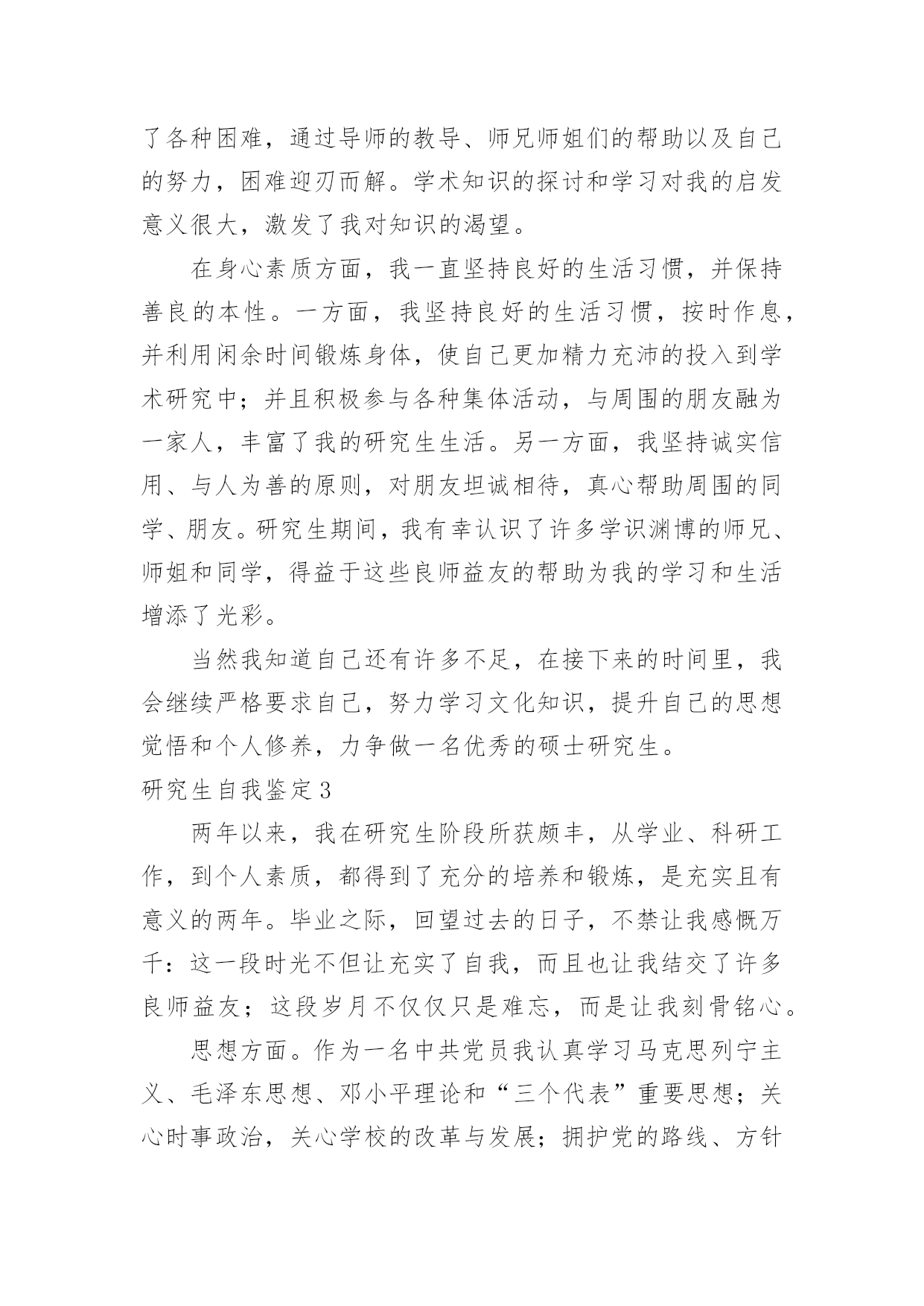 了各种困难，通过导师的教导、师兄师姐们的帮助以及自己的努力，困难迎刃而解。学术知识的探讨和学习对我的启发意义很大，激发了我对知识的渴望。

在身心素质方面，我一直坚持良好的生活习惯，并保持善良的本性。一方面，我坚持良好的生活习惯，按时作息，并利用闲余时间锻炼身体，使自己更加精力充沛的投入到学术研究中；并且积极参与各种集体活动，与周围的朋友融为一家人，丰富了我的研究生生活。另一方面，我坚持诚实信用、与人为善的原则，对朋友坦诚相待，真心帮助周围的同学、朋友。研究生期间，我有幸认识了许多学识渊博的师兄、师姐和同学，得益于这些良师益友的帮助为我的学习和生活增添了光彩。

当然我知道自己还有许多不足，在接下来的时间里，我会继续严格要求自己，努力学习文化知识，提升自己的思想觉悟和个人修养，力争做一名优秀的硕士研究生。

研究生自我鉴定3

两年以来，我在研究生阶段所获颇丰，从学业、科研工作，到个人素质，都得到了充分的培养和锻炼，是充实且有意义的两年。毕业之际，回望过去的日子，不禁让我感慨万千：这一段时光不但让充实了自我，而且也让我结交了许多良师益友；这段岁月不仅仅只是难忘，而是让我刻骨铭心。

思想方面。作为一名中共党员我认真学习马克思列宁主义、毛泽东思想、邓小平理论和“三个代表”重要思想；关心时事政治，关心学校的改革与发展；拥护党的路线、方针